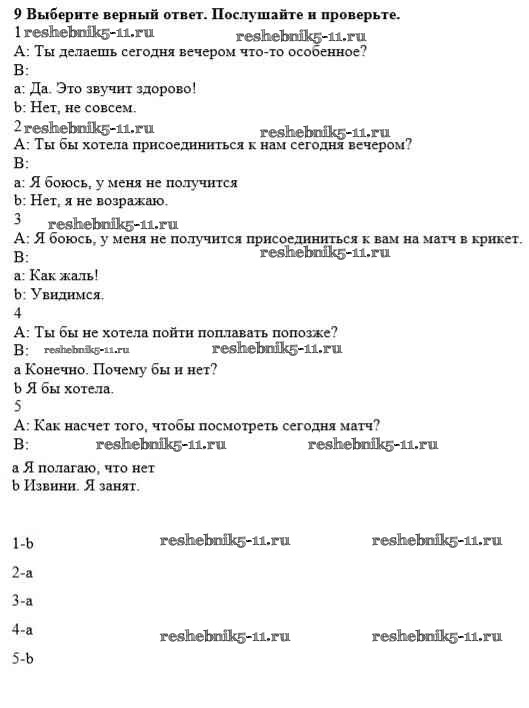 **9 Выберите верный ответ. Послушайте и проверьте.**

1 reshebnik5-11.ru reshebnik5-11.ru

A: Ты делаешь сегодня вечером что-то особенное?

B:

a: Да. Это звучит здорово!

b: Нет, не совсем.

2 reshebnik5-11.ru reshebnik5-11.ru

A: Ты бы хотела присоединиться к нам сегодня вечером?

B:

a: Я боюсь, у меня не получится

b: Нет, я не возражаю.

3 reshebnik5-11.ru

A: Я боюсь, у меня не получится присоединиться к вам на матч в крикет.

B: reshebnik5-11.ru

a: Как жаль!

b: Увидимся.

4

A: Ты бы не хотела пойти поплавать попозже?

B: reshebnik5-11.ru reshebnik5-11.ru

a Конечно. Почему бы и нет?

b Я бы хотела.

5

A: Как насчет того, чтобы посмотреть сегодня матч?

B: reshebnik5-11.ru reshebnik5-11.ru

a Я полагаю, что нет

b Извини. Я занят.

1-b reshebnik5-11.ru reshebnik5-11.ru

2-a

3-a

4-a reshebnik5-11.ru reshebnik5-11.ru

5-b